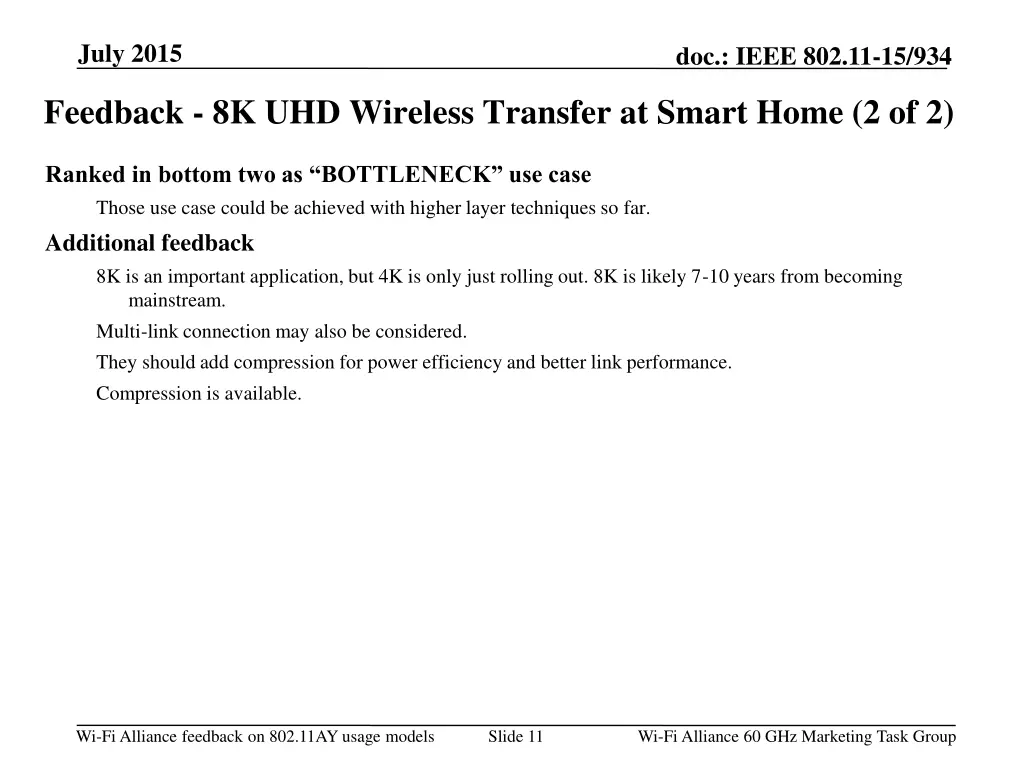 July 2015

doc.: IEEE 802.11-15/934

Feedback - 8K UHD Wireless Transfer at Smart Home (2 of 2)

Ranked in bottom two as “BOTTLENECK” use case

Those use case could be achieved with higher layer techniques so far.

Additional feedback

8K is an important application, but 4K is only just rolling out. 8K is likely 7-10 years from becoming mainstream.

Multi-link connection may also be considered.

They should add compression for power efficiency and better link performance.

Compression is available.

Wi-Fi Alliance feedback on 802.11AY usage models

Slide 11

Wi-Fi Alliance 60 GHz Marketing Task Group